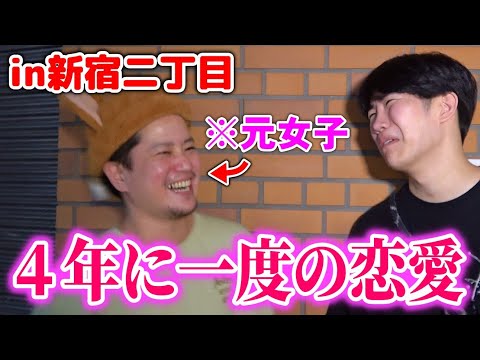 in新宿二丁目

※元女子

４年に一度の恋愛